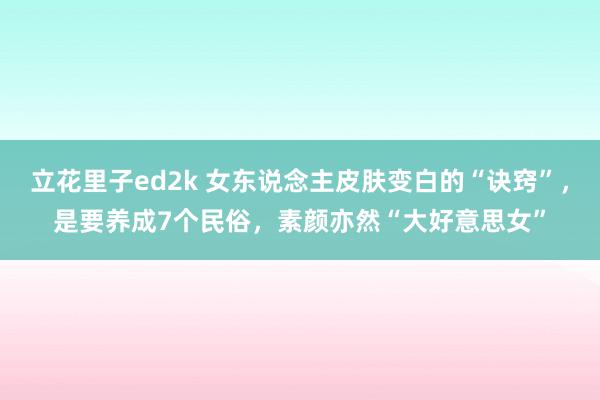 立花里子ed2k 女东说念主皮肤变白的“诀窍”，是要养成7个民俗，素颜亦然“大好意思女”